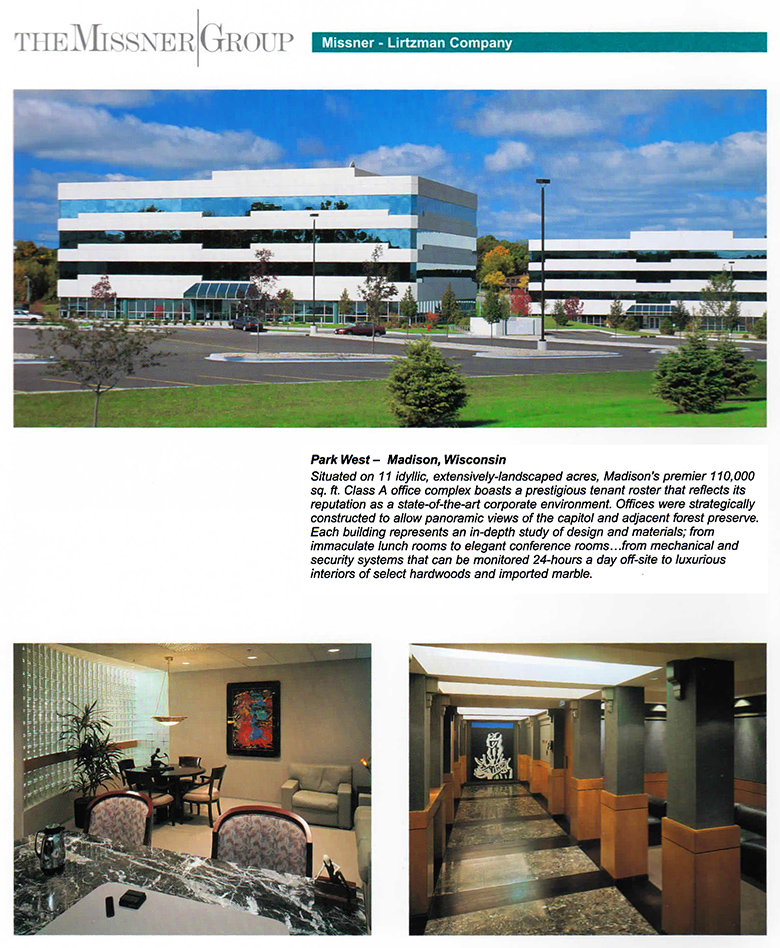 THE MISSNER GROUP

Missner - Lirtzman Company

Park West – Madison, Wisconsin
Situated on 11 idyllic, extensively-landscaped acres, Madison's premier 110,000 sq. ft. Class A office complex boasts a prestigious tenant roster that reflects its reputation as a state-of-the-art corporate environment. Offices were strategically constructed to allow panoramic views of the capitol and adjacent forest preserve. Each building represents an in-depth study of design and materials; from immaculate lunch rooms to elegant conference rooms…from mechanical and security systems that can be monitored 24-hours a day off-site to luxurious interiors of select hardwoods and imported marble.